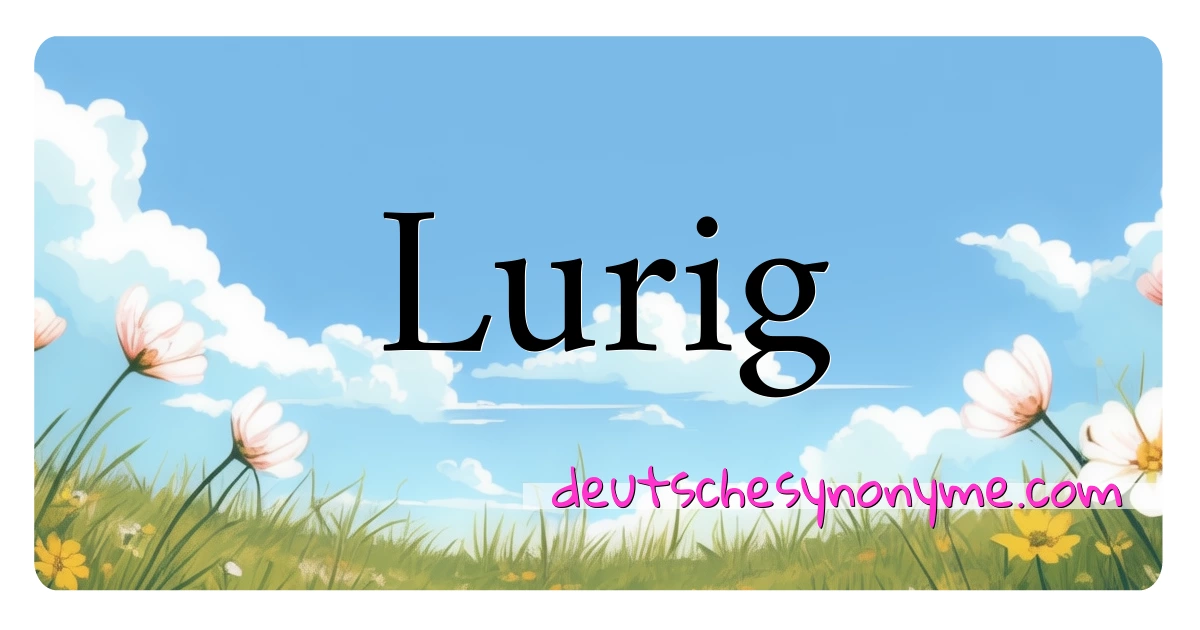 Lurig

deutschesynonyme.com